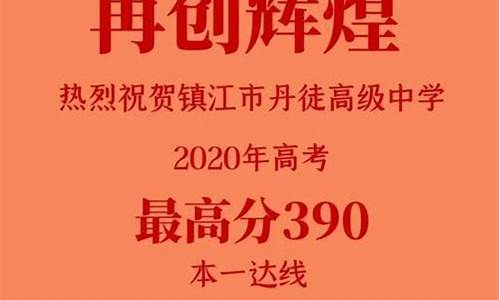 再创辉煌

热烈祝贺镇江市丹徒高级中学

2020年高考

最高分390

本一达线